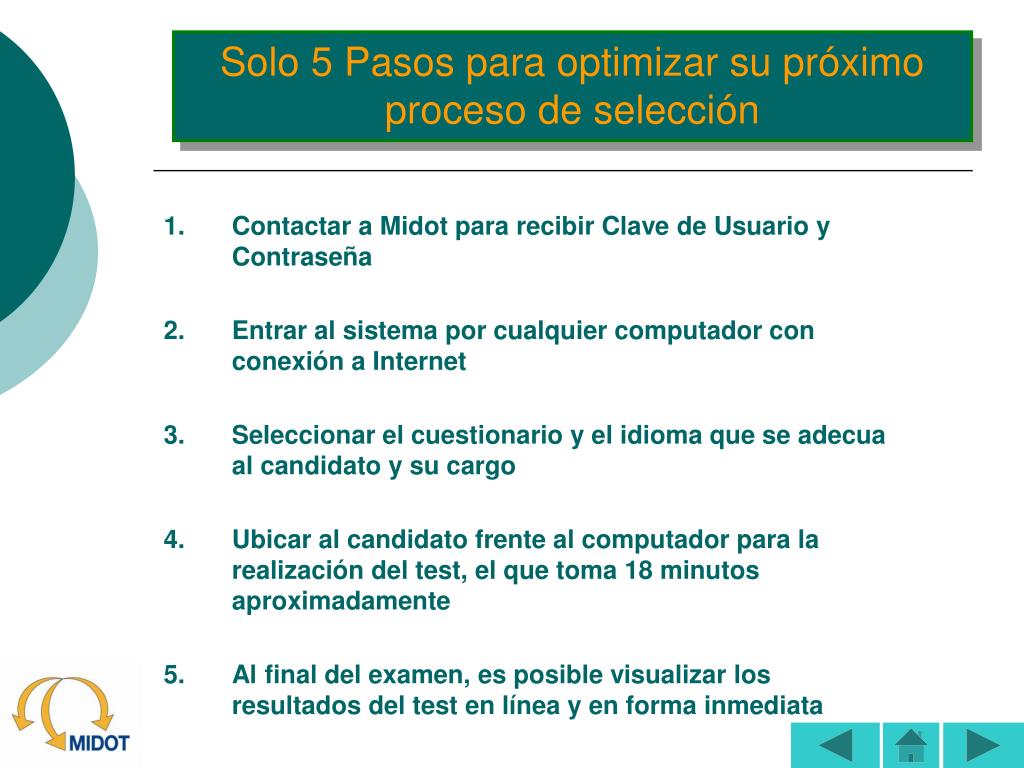 Solo 5 Pasos para optimizar su próximo proceso de selección

1. Contactar a Midot para recibir Clave de Usuario y Contraseña

2. Entrar al sistema por cualquier computador con conexión a Internet

3. Seleccionar el cuestionario y el idioma que se adecua al candidato y su cargo

4. Ubicar al candidato frente al computador para la realización del test, el que toma 18 minutos aproximadamente

5. Al final del examen, es posible visualizar los resultados del test en línea y en forma inmediata

MIDOT